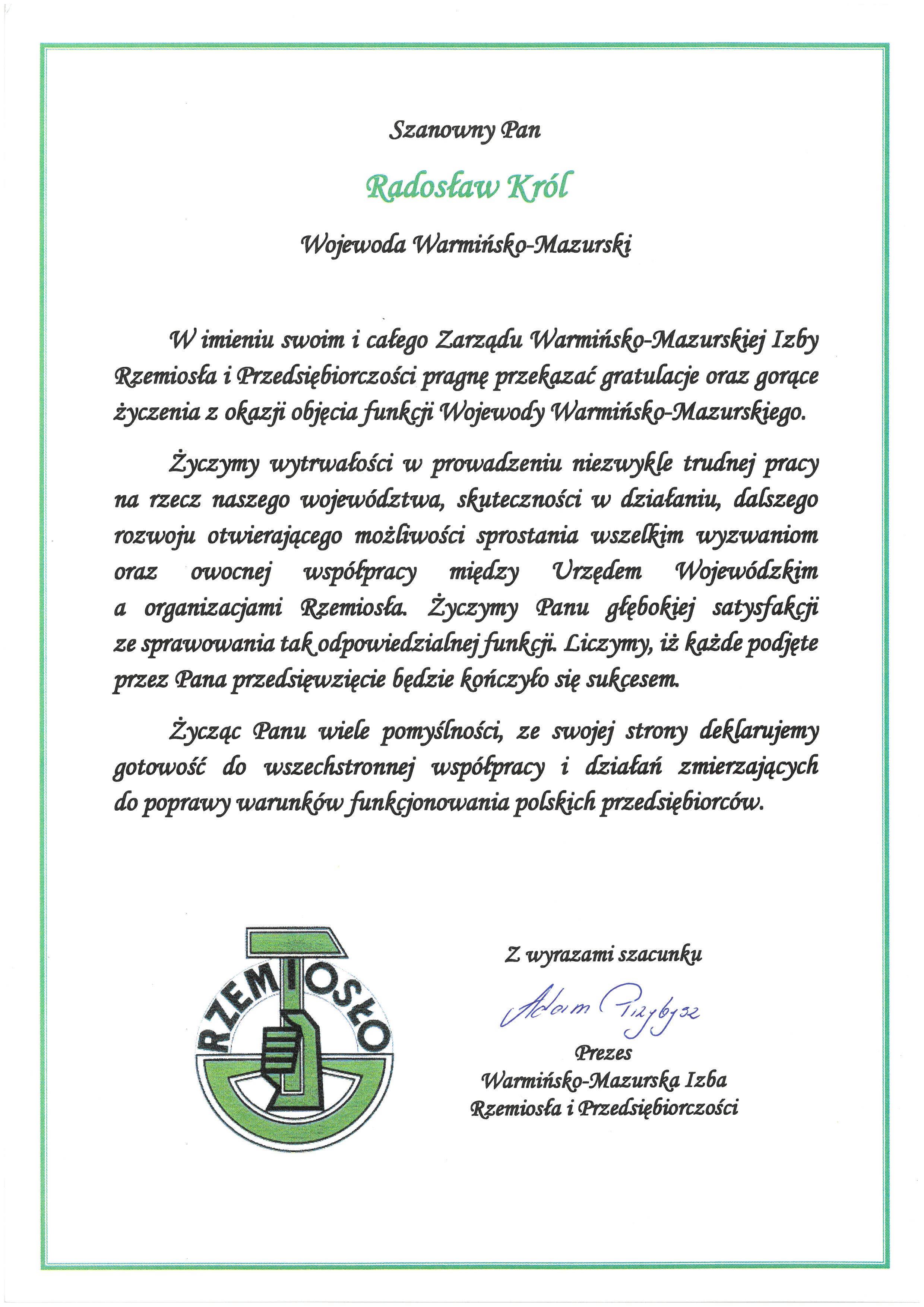 Szanowny Pan

Radosław Król

Wojewoda Warmińsko-Mazurski

W imieniu swoim i całego Zarządu Warmińsko-Mazurskiej Izby Rzemiosła i Przedsiębiorczości pragnę przekazać gratulacje oraz gorące życzenia z okazji objęcia funkcji Wojewody Warmińsko-Mazurskiego.

Życzymy wytrwałości w prowadzeniu niezwykle trudnej pracy na rzecz naszego województwa, skuteczności w działaniu, dalszego rozwoju otwierającego możliwości sprostania wszelkim wyzwaniom oraz owocnej współpracy między Urzędem Wojewódzkim a organizacjami Rzemiosła. Życzymy Panu głębokiej satysfakcji ze sprawowania tak odpowiedzialnej funkcji. Liczymy, iż każde podjęte przez Pana przedsięwzięcie będzie kończyło się sukcesem.

Życząc Panu wiele pomyślności, ze swojej strony deklarujemy gotowość do wszechstronnej współpracy i działań zmierzających do poprawy warunków funkcjonowania polskich przedsiębiorców.

RZEMIOSŁO

Z wyrazami szacunku

Adam Przybysz

Prezes
Warmińsko-Mazurska Izba
Rzemiosła i Przedsiębiorczości